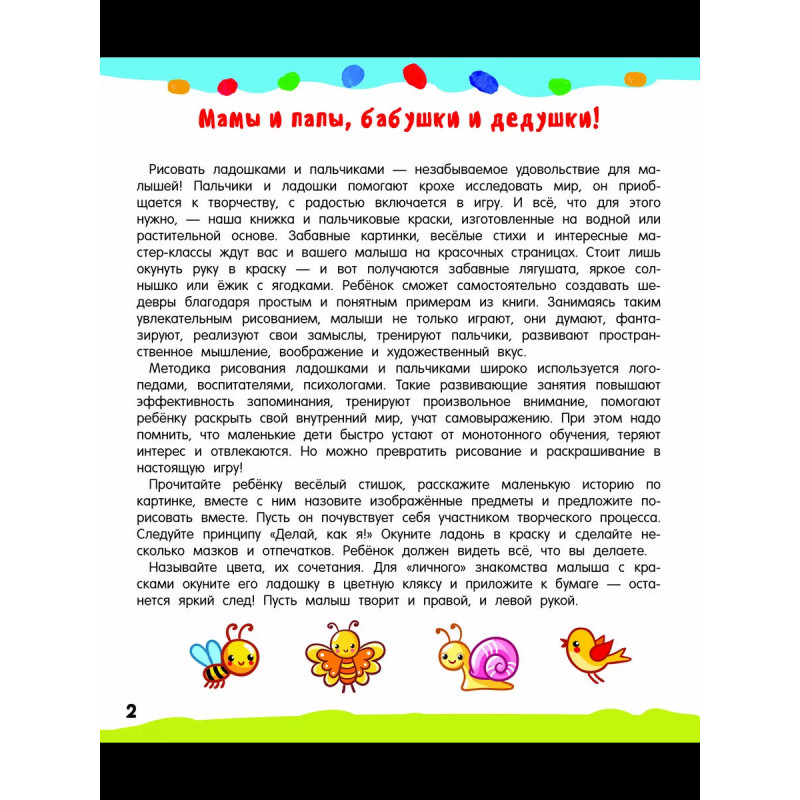 Мамы и папы, бабушки и дедушки!

Рисовать ладошками и пальчиками — незабываемое удовольствие для малышей! Пальчики и ладошки помогают крохе исследовать мир, он приобщается к творчеству, с радостью включается в игру. И всё, что для этого нужно, — наша книжка и пальчиковые краски, изготовленные на водной или растительной основе. Забавные картинки, весёлые стихи и интересные мастер-классы ждут вас и вашего малыша на красочных страницах. Стоит лишь окунуть руку в краску — и вот получаются забавные лягушата, яркое солнышко или ёжик с ягодками. Ребёнок сможет самостоятельно создавать шедевры благодаря простым и понятным примерам из книги. Занимаясь таким увлекательным рисованием, малыши не только играют, они думают, фантазируют, реализуют свои замыслы, тренируют пальчики, развивают пространственное мышление, воображение и художественный вкус.

Методика рисования ладошками и пальчиками широко используется логопедами, воспитателями, психологами. Такие развивающие занятия повышают эффективность запоминания, тренируют произвольное внимание, помогают ребёнку раскрыть свой внутренний мир, учат самовыражению. При этом надо помнить, что маленькие дети быстро устают от монотонного обучения, теряют интерес и отвлекаются. Но можно превратить рисование и раскрашивание в настоящую игру!

Прочитайте ребёнку весёлый стишок, расскажите маленькую историю по картинке, вместе с ним назовите изображённые предметы и предложите порисовать вместе. Пусть он почувствует себя участником творческого процесса. Следуйте принципу «Делай, как я!» Окуните ладонь в краску и сделайте несколько мазков и отпечатков. Ребёнок должен видеть всё, что вы делаете.

Называйте цвета, их сочетания. Для «личного» знакомства малыша с красками окуните его ладошку в цветную кляксу и приложите к бумаге — останется яркий след! Пусть малыш творит и правой, и левой рукой.

2